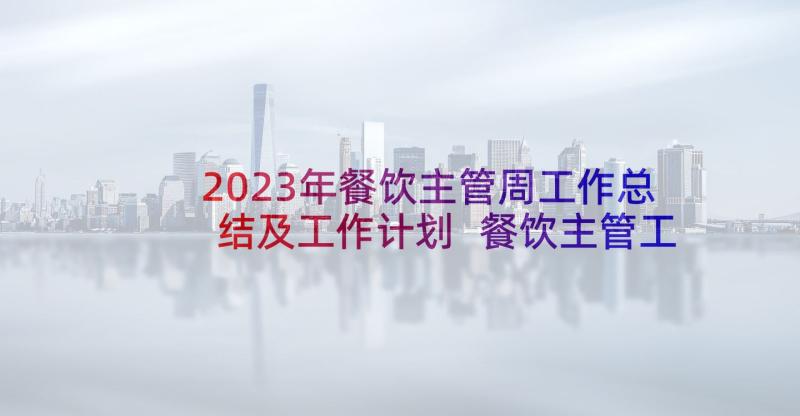 2023年餐饮主管周工作总结及工作计划 餐饮主管工